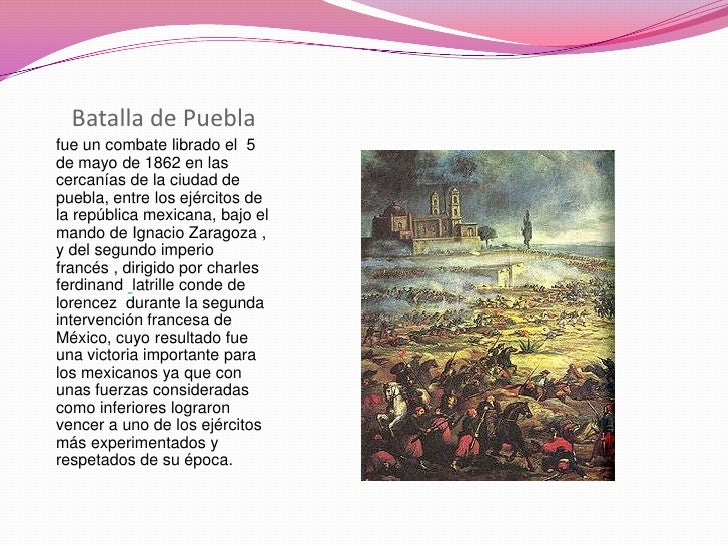 Batalla de Puebla

fue un combate librado el 5 de mayo de 1862 en las cercanías de la ciudad de puebla, entre los ejércitos de la república mexicana, bajo el mando de Ignacio Zaragoza , y del segundo imperio francés , dirigido por charles ferdinand latrille conde de lorencez durante la segunda intervención francesa de México, cuyo resultado fue una victoria importante para los mexicanos ya que con unas fuerzas consideradas como inferiores lograron vencer a uno de los ejércitos más experimentados y respetados de su época.